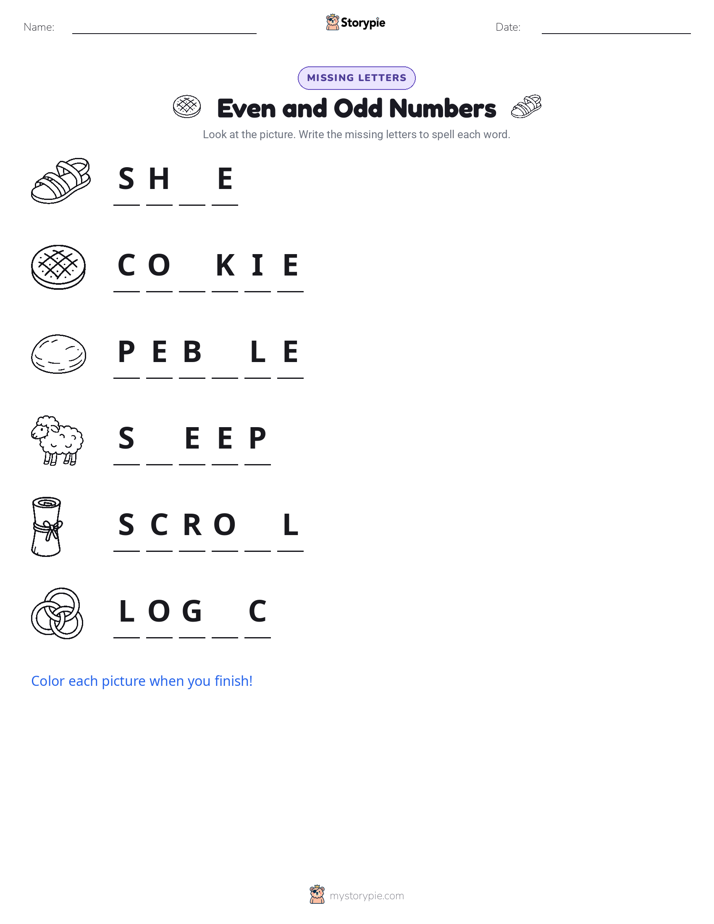 Name: ____ Storypie Date: ____

MISSING LETTERS

Even and Odd Numbers

Look at the picture. Write the missing letters to spell each word.

S H ____ E

C O ____ K I E

P E B ____ L E

S ____ E E P

S C R O ____ L

L O G ____ C

Color each picture when you finish!

mystorypie.com